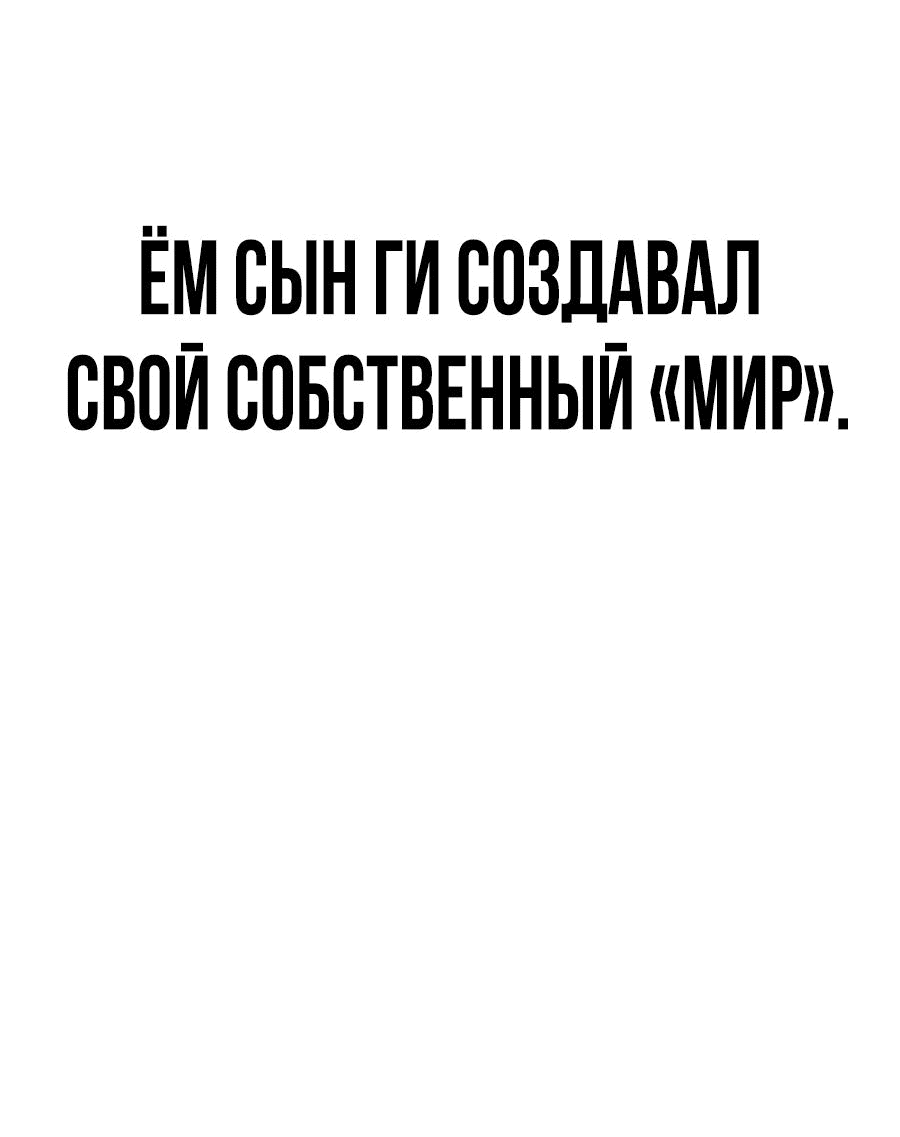 ЁМ СЫН ГИ СОЗДАВАЛ СВОЙ СОБСТВЕННЫЙ «МИР».